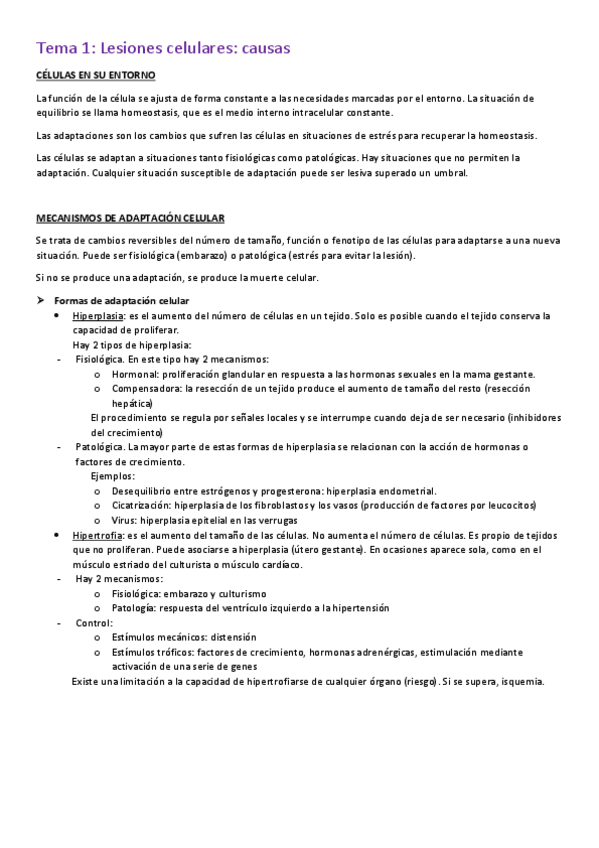 Tema 1: Lesiones celulares: causas

CÉLULAS EN SU ENTORNO

La función de la célula se ajusta de forma constante a las necesidades marcadas por el entorno. La situación de equilibrio se llama homeostasis, que es el medio interno intracelular constante.

Las adaptaciones son los cambios que sufren las células en situaciones de estrés para recuperar la homeostasis.

Las células se adaptan a situaciones tanto fisiológicas como patológicas. Hay situaciones que no permiten la adaptación. Cualquier situación susceptible de adaptación puede ser lesiva superado un umbral.

MECANISMOS DE ADAPTACIÓN CELULAR

Se trata de cambios reversibles del número de tamaño, función o fenotipo de las células para adaptarse a una nueva situación. Puede ser fisiológica (embarazo) o patológica (estrés para evitar la lesión).

Si no se produce una adaptación, se produce la muerte celular.

➤ Formas de adaptación celular
• Hiperplasia: es el aumento del número de células en un tejido. Solo es posible cuando el tejido conserva la capacidad de proliferar.
Hay 2 tipos de hiperplasia:
- Fisiológica. En este tipo hay 2 mecanismos:
o Hormonal: proliferación glandular en respuesta a las hormonas sexuales en la mama gestante.
o Compensadora: la resección de un tejido produce el aumento de tamaño del resto (resección hepática)
El procedimiento se regula por señales locales y se interrumpe cuando deja de ser necesario (inhibidores del crecimiento)
- Patológica. La mayor parte de estas formas de hiperplasia se relacionan con la acción de hormonas o factores de crecimiento.
Ejemplos:
o Desequilibrio entre estrógenos y progesterona: hiperplasia endometrial.
o Cicatrización: hiperplasia de los fibroblastos y los vasos (producción de factores por leucocitos)
o Virus: hiperplasia epitelial en las verrugas
• Hipertrofia: es el aumento del tamaño de las células. No aumenta el número de células. Es propio de tejidos que no proliferan. Puede asociarse a hiperplasia (útero gestante). En ocasiones aparece sola, como en el músculo estriado del culturista o músculo cardíaco.
- Hay 2 mecanismos:
o Fisiológica: embarazo y culturismo
o Patología: respuesta del ventrículo izquierdo a la hipertensión
- Control:
o Estímulos mecánicos: distensión
o Estímulos tróficos: factores de crecimiento, hormonas adrenérgicas, estimulación mediante activación de una serie de genes
Existe una limitación a la capacidad de hipertrofiarse de cualquier órgano (riesgo). Si se supera, isquemia.